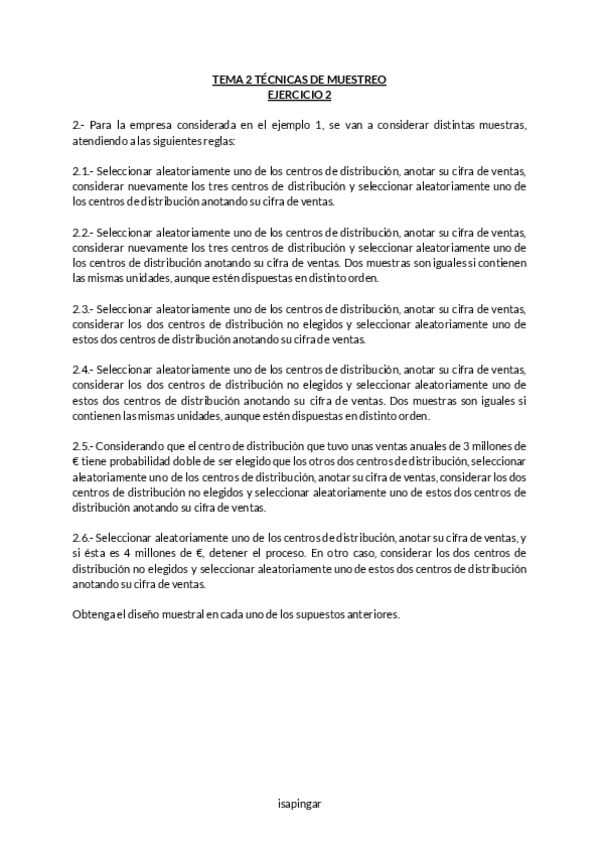 TEMA 2 TÉCNICAS DE MUESTREO
EJERCICIO 2

2.- Para la empresa considerada en el ejemplo 1, se van a considerar distintas muestras, atendiendo a las siguientes reglas:

2.1.- Seleccionar aleatoriamente uno de los centros de distribución, anotar su cifra de ventas, considerar nuevamente los tres centros de distribución y seleccionar aleatoriamente uno de los centros de distribución anotando su cifra de ventas.

2.2.- Seleccionar aleatoriamente uno de los centros de distribución, anotar su cifra de ventas, considerar nuevamente los tres centros de distribución y seleccionar aleatoriamente uno de los centros de distribución anotando su cifra de ventas. Dos muestras son iguales si contienen las mismas unidades, aunque estén dispuestas en distinto orden.

2.3.- Seleccionar aleatoriamente uno de los centros de distribución, anotar su cifra de ventas, considerar los dos centros de distribución no elegidos y seleccionar aleatoriamente uno de estos dos centros de distribución anotando su cifra de ventas.

2.4.- Seleccionar aleatoriamente uno de los centros de distribución, anotar su cifra de ventas, considerar los dos centros de distribución no elegidos y seleccionar aleatoriamente uno de estos dos centros de distribución anotando su cifra de ventas. Dos muestras son iguales si contienen las mismas unidades, aunque estén dispuestas en distinto orden.

2.5.- Considerando que el centro de distribución que tuvo unas ventas anuales de 3 millones de € tiene probabilidad doble de ser elegido que los otros dos centros de distribución, seleccionar aleatoriamente uno de los centros de distribución, anotar su cifra de ventas, considerar los dos centros de distribución no elegidos y seleccionar aleatoriamente uno de estos dos centros de distribución anotando su cifra de ventas.

2.6.- Seleccionar aleatoriamente uno de los centros de distribución, anotar su cifra de ventas, y si ésta es 4 millones de €, detener el proceso. En otro caso, considerar los dos centros de distribución no elegidos y seleccionar aleatoriamente uno de estos dos centros de distribución anotando su cifra de ventas.

Obtenga el diseño muestral en cada uno de los supuestos anteriores.

isapingar